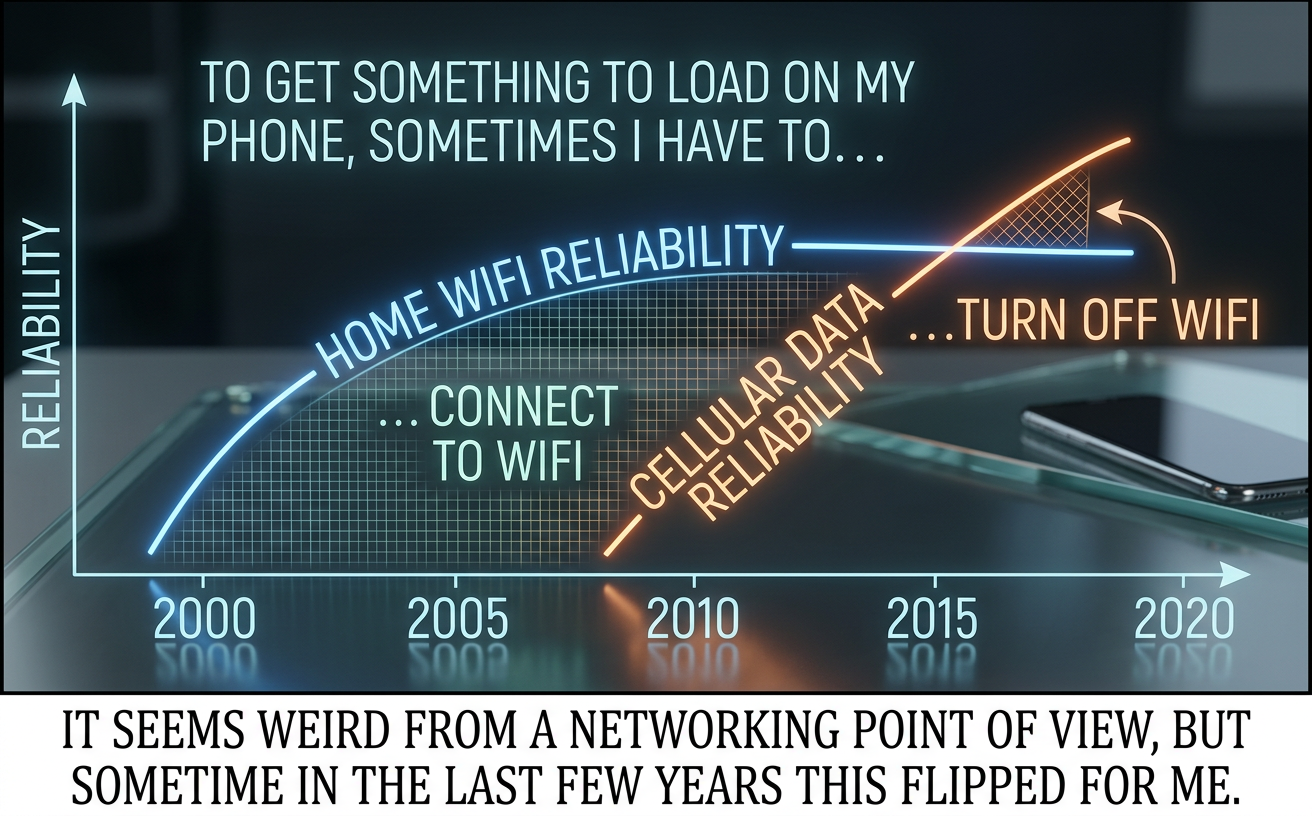 TO GET SOMETHING TO LOAD ON MY PHONE, SOMETIMES I HAVE TO...

RELIABILITY

HOME WIFI RELIABILITY

...CONNECT TO WIFI

CELLULAR DATA RELIABILITY

...TURN OFF WIFI

2000
2005
2010
2015
2020

IT SEEMS WEIRD FROM A NETWORKING POINT OF VIEW, BUT SOMETIME IN THE LAST FEW YEARS THIS FLIPPED FOR ME.